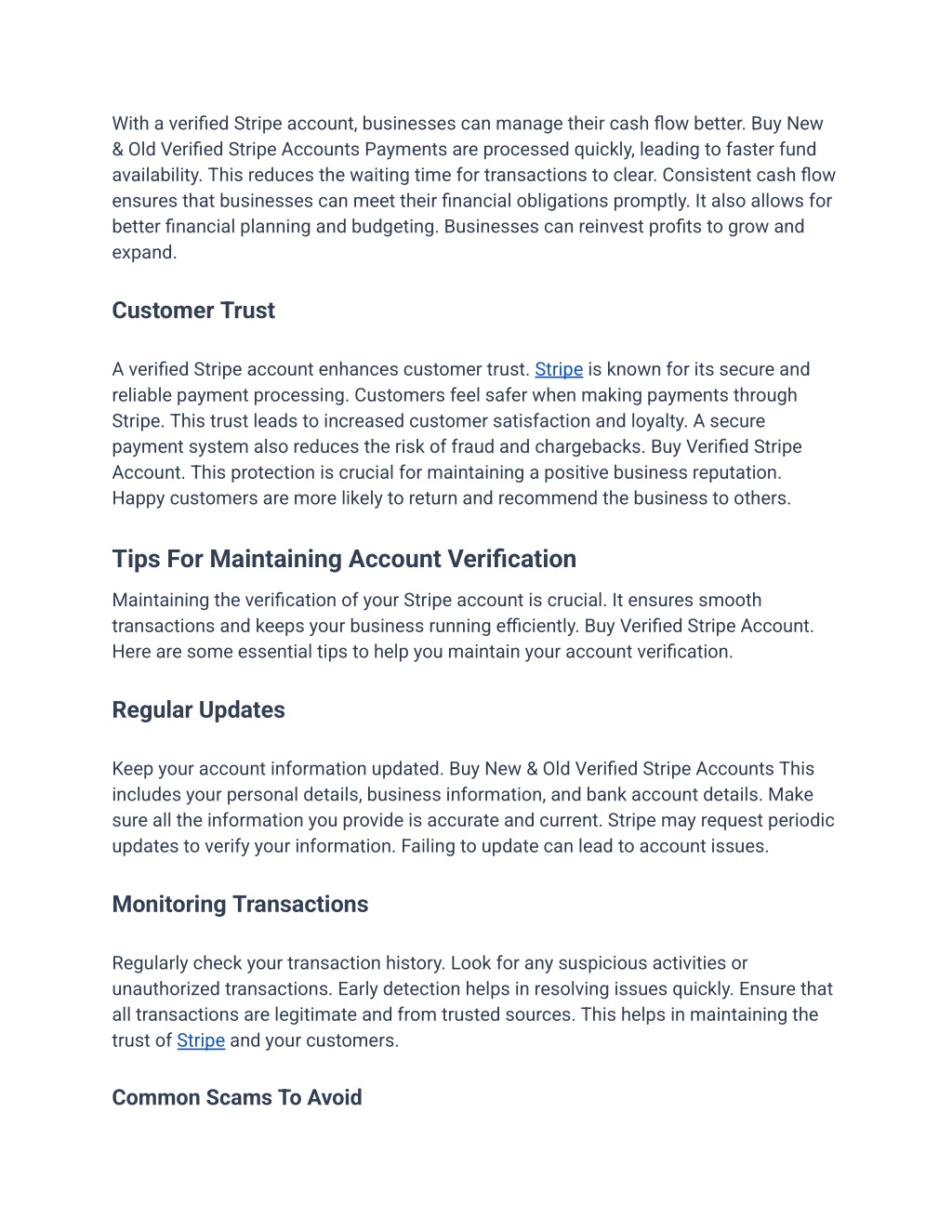 With a verified Stripe account, businesses can manage their cash flow better. Buy New & Old Verified Stripe Accounts Payments are processed quickly, leading to faster fund availability. This reduces the waiting time for transactions to clear. Consistent cash flow ensures that businesses can meet their financial obligations promptly. It also allows for better financial planning and budgeting. Businesses can reinvest profits to grow and expand.

Customer Trust

A verified Stripe account enhances customer trust. Stripe is known for its secure and reliable payment processing. Customers feel safer when making payments through Stripe. This trust leads to increased customer satisfaction and loyalty. A secure payment system also reduces the risk of fraud and chargebacks. Buy Verified Stripe Account. This protection is crucial for maintaining a positive business reputation. Happy customers are more likely to return and recommend the business to others.

Tips For Maintaining Account Verification

Maintaining the verification of your Stripe account is crucial. It ensures smooth transactions and keeps your business running efficiently. Buy Verified Stripe Account. Here are some essential tips to help you maintain your account verification.

Regular Updates

Keep your account information updated. Buy New & Old Verified Stripe Accounts This includes your personal details, business information, and bank account details. Make sure all the information you provide is accurate and current. Stripe may request periodic updates to verify your information. Failing to update can lead to account issues.

Monitoring Transactions

Regularly check your transaction history. Look for any suspicious activities or unauthorized transactions. Early detection helps in resolving issues quickly. Ensure that all transactions are legitimate and from trusted sources. This helps in maintaining the trust of Stripe and your customers.

Common Scams To Avoid